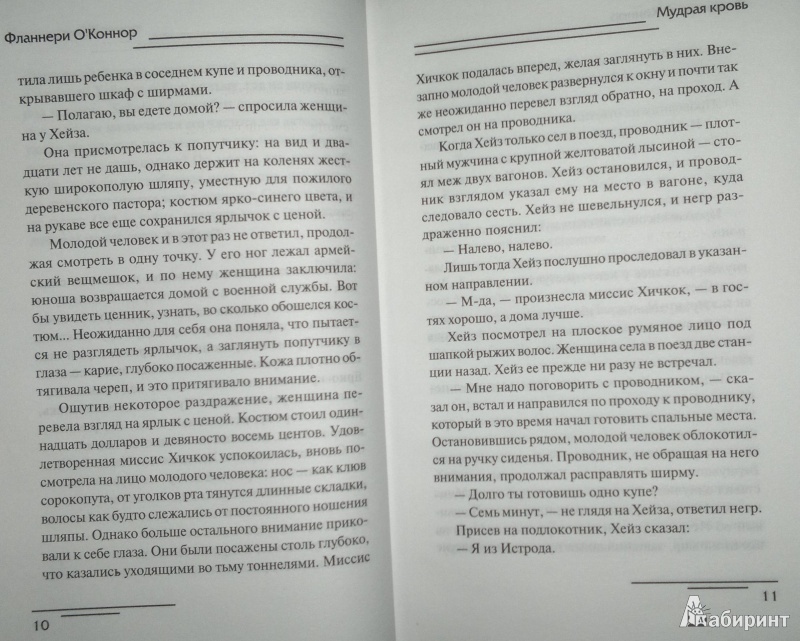 Фланнери О'Коннор

тила лишь ребенка в соседнем купе и проводника, открывавшего шкаф с ширмами.

— Полагаю, вы едете домой? — спросила женщина у Хейза.

Она присмотрелась к попутчику: на вид и двадцати лет не дашь, однако держит на коленях жесткую широкополую шляпу, уместную для пожилого деревенского пастора; костюм ярко-синего цвета, и на рукаве все еще сохранился ярлычок с ценой.

Молодой человек и в этот раз не ответил, продолжая смотреть в одну точку. У его ног лежал армейский вещмешок, и по нему женщина заключила: юноша возвращается домой с военной службы. Вот бы увидеть ценник, узнать, во сколько обошелся костюм... Неожиданно для себя она поняла, что пытается не разглядеть ярлычок, а заглянуть попутчику в глаза — карие, глубоко посаженные. Кожа плотно обтягивала череп, и это притягивало внимание.

Ощутив некоторое раздражение, женщина перевела взгляд на ярлык с ценой. Костюм стоил одиннадцать долларов и девяносто восемь центов. Удовлетворенная миссис Хичкок успокоилась, вновь посмотрела на лицо молодого человека: нос — как клюв сорокопута, от уголков рта тянутся длинные складки, волосы как будто слежались от постоянного ношения шляпы. Однако больше остального внимание приковали к себе глаза. Они были посажены столь глубоко, что казались уходящими во тьму тоннелями. Миссис

10

Мудрая кровь

Хичкок подалась вперед, желая заглянуть в них. Внезапно молодой человек развернулся к окну и почти так же неожиданно перевел взгляд обратно, на проход. А смотрел он на проводника.

Когда Хейз только сел в поезд, проводник — плотный мужчина с крупной желтоватой лысиной — стоял меж двух вагонов. Хейз остановился, и проводник взглядом указал ему на место в вагоне, куда следовало сесть. Хейз не шевельнулся, и негр раздраженно пояснил:

— Налево, налево.

Лишь тогда Хейз послушно проследовал в указанном направлении.

— М-да, — произнесла миссис Хичкок, — в гостях хорошо, а дома лучше.

Хейз посмотрел на плоское румяное лицо под шапкой рыжих волос. Женщина села в поезд две станции назад. Хейз ее прежде ни разу не встречал.

— Мне надо поговорить с проводником, — сказал он, встал и направился по проходу к проводнику, который в это время начал готовить спальные места. Остановившись рядом, молодой человек облокотился на ручку сиденья. Проводник, не обращая на него внимания, продолжал расправлять ширму.

— Долго ты готовишь одно купе?

— Семь минут, — не глядя на Хейза, ответил негр.

Присев на подлокотник, Хейз сказал:

— Я из Истрода.

11

Лабиринт